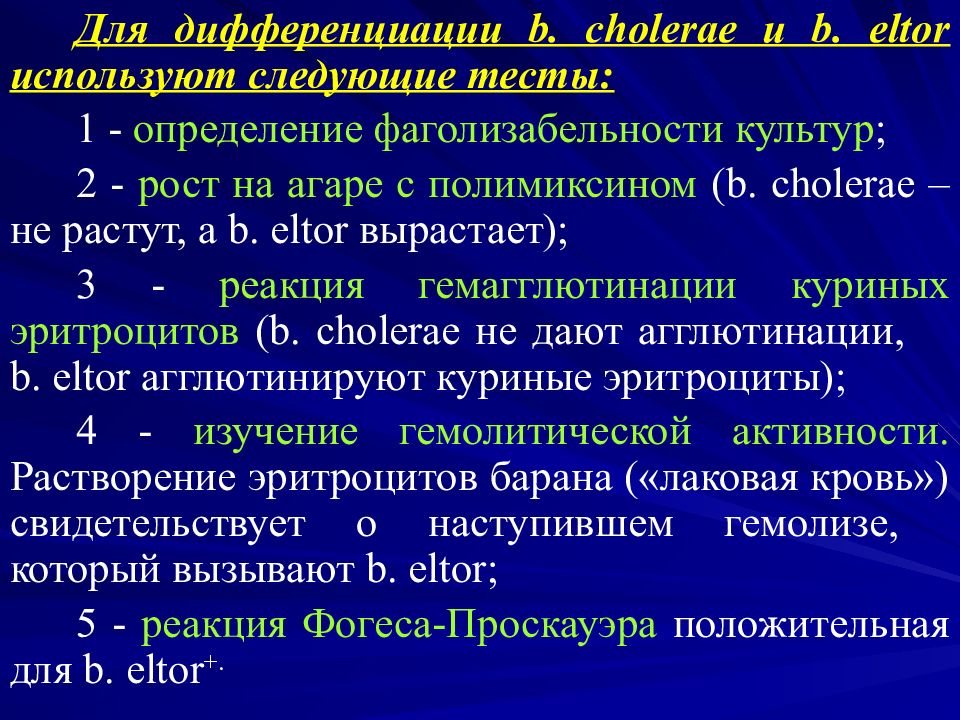 Для дифференциации b. cholerae и b. eltor используют следующие тесты:

1 - определение фаголизабельности культур;

2 - рост на агаре с полимиксином (b. cholerae – не растут, а b. eltor вырастает);

3 - реакция гемагглютинации куриных эритроцитов (b. cholerae не дают агглютинации, b. eltor агглютинируют куриные эритроциты);

4 - изучение гемолитической активности. Растворение эритроцитов барана («лаковая кровь») свидетельствует о наступившем гемолизе, который вызывают b. eltor;

5 - реакция Фогеса-Проскауэра положительная для b. eltor$^{+.}$